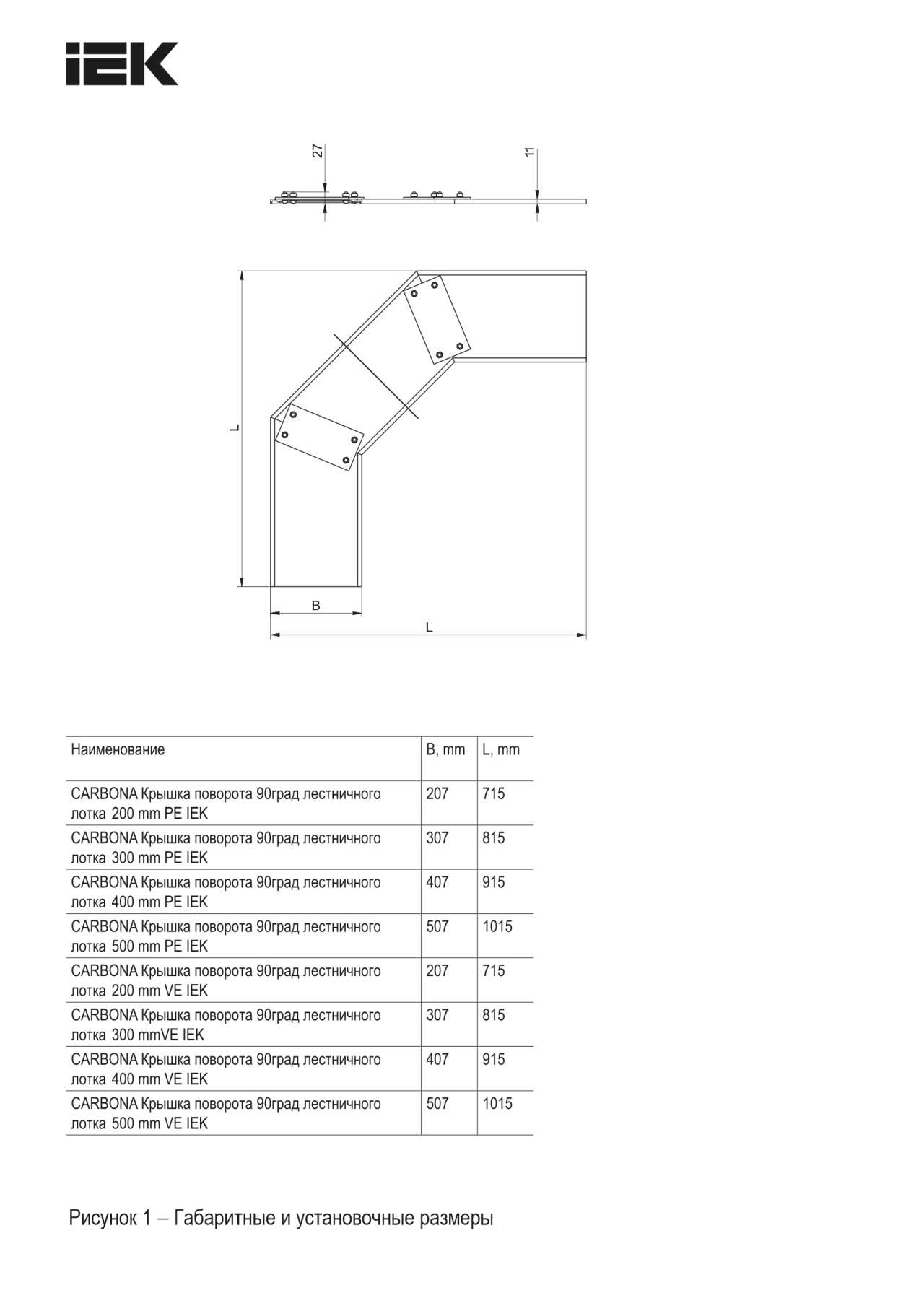 IEK

27

11

L

B

L

| Наименование | B, mm | L, mm |
|---|---|---|
| CARBONA Крышка поворота 90град лестничного лотка 200 mm PE IEK | 207 | 715 |
| CARBONA Крышка поворота 90град лестничного лотка 300 mm PE IEK | 307 | 815 |
| CARBONA Крышка поворота 90град лестничного лотка 400 mm PE IEK | 407 | 915 |
| CARBONA Крышка поворота 90град лестничного лотка 500 mm PE IEK | 507 | 1015 |
| CARBONA Крышка поворота 90град лестничного лотка 200 mm VE IEK | 207 | 715 |
| CARBONA Крышка поворота 90град лестничного лотка 300 mmVE IEK | 307 | 815 |
| CARBONA Крышка поворота 90град лестничного лотка 400 mm VE IEK | 407 | 915 |
| CARBONA Крышка поворота 90град лестничного лотка 500 mm VE IEK | 507 | 1015 |

Рисунок 1 – Габаритные и установочные размеры